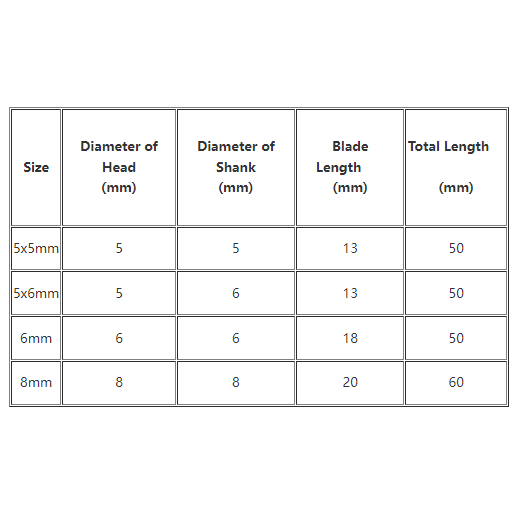 | Size | Diameter of Head (mm) | Diameter of Shank (mm) | Blade Length (mm) | Total Length (mm) |
|---|---|---|---|---|
| 5x5mm | 5 | 5 | 13 | 50 |
| 5x6mm | 5 | 6 | 13 | 50 |
| 6mm | 6 | 6 | 18 | 50 |
| 8mm | 8 | 8 | 20 | 60 |